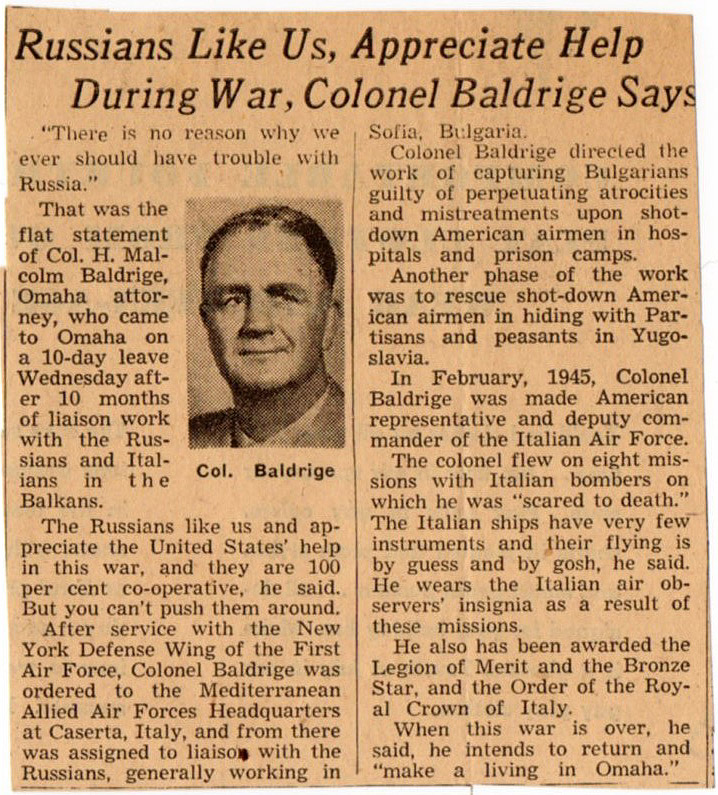 Russians Like Us, Appreciate Help During War, Colonel Baldrige Says

"There is no reason why we ever should have trouble with Russia."

That was the flat statement of Col. H. Malcolm Baldrige, Omaha attorney, who came to Omaha on a 10-day leave Wednesday after 10 months of liaison work with the Russians and Italians in the Balkans.

Col. Baldrige

The Russians like us and appreciate the United States' help in this war, and they are 100 per cent co-operative, he said. But you can't push them around.

After service with the New York Defense Wing of the First Air Force, Colonel Baldrige was ordered to the Mediterranean Allied Air Forces Headquarters at Caserta, Italy, and from there was assigned to liaison with the Russians, generally working in Sofia, Bulgaria.

Colonel Baldrige directed the work of capturing Bulgarians guilty of perpetuating atrocities and mistreatments upon shot-down American airmen in hospitals and prison camps.

Another phase of the work was to rescue shot-down American airmen in hiding with Partisans and peasants in Yugoslavia.

In February, 1945, Colonel Baldrige was made American representative and deputy commander of the Italian Air Force.

The colonel flew on eight missions with Italian bombers on which he was "scared to death." The Italian ships have very few instruments and their flying is by guess and by gosh, he said. He wears the Italian air observers' insignia as a result of these missions.

He also has been awarded the Legion of Merit and the Bronze Star, and the Order of the Royal Crown of Italy.

When this war is over, he said, he intends to return and "make a living in Omaha."